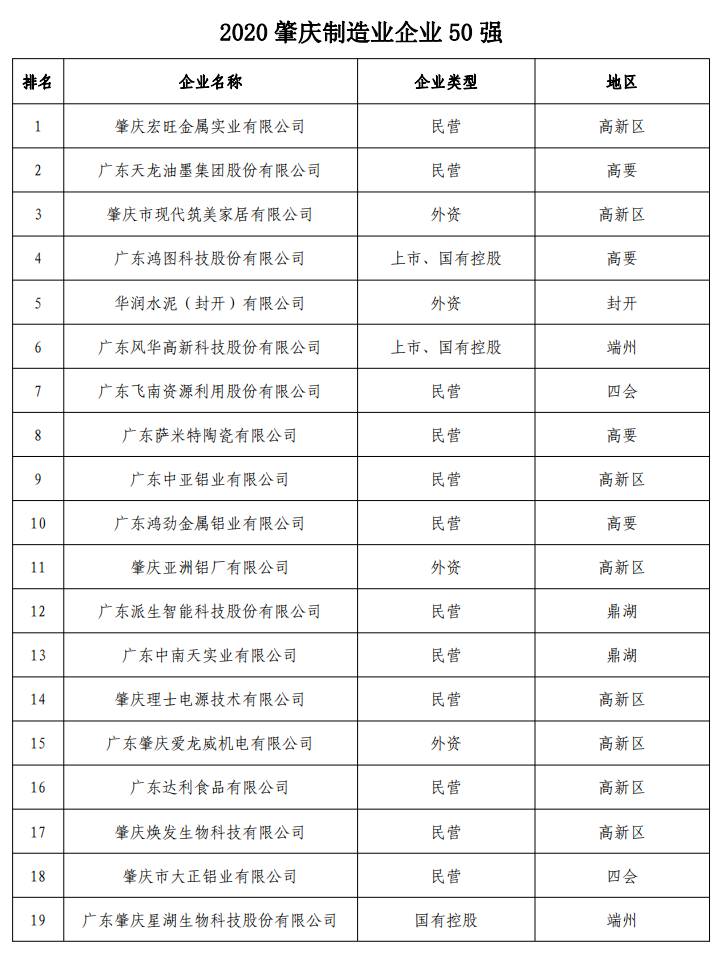 2020 肇庆制造业企业 50 强

| 排名 | 企业名称 | 企业类型 | 地区 |
|---|---|---|---|
| 1 | 肇庆宏旺金属实业有限公司 | 民营 | 高新区 |
| 2 | 广东天龙油墨集团股份有限公司 | 民营 | 高要 |
| 3 | 肇庆市现代筑美家居有限公司 | 外资 | 高新区 |
| 4 | 广东鸿图科技股份有限公司 | 上市、国有控股 | 高要 |
| 5 | 华润水泥（封开）有限公司 | 外资 | 封开 |
| 6 | 广东风华高新科技股份有限公司 | 上市、国有控股 | 端州 |
| 7 | 广东飞南资源利用股份有限公司 | 民营 | 四会 |
| 8 | 广东萨米特陶瓷有限公司 | 民营 | 高要 |
| 9 | 广东中亚铝业有限公司 | 民营 | 高新区 |
| 10 | 广东鸿劲金属铝业有限公司 | 民营 | 高要 |
| 11 | 肇庆亚洲铝厂有限公司 | 外资 | 高新区 |
| 12 | 广东派生智能科技股份有限公司 | 民营 | 鼎湖 |
| 13 | 广东中南天实业有限公司 | 民营 | 鼎湖 |
| 14 | 肇庆理士电源技术有限公司 | 民营 | 高新区 |
| 15 | 广东肇庆爱龙威机电有限公司 | 外资 | 高新区 |
| 16 | 广东达利食品有限公司 | 民营 | 高新区 |
| 17 | 肇庆焕发生物科技有限公司 | 民营 | 高新区 |
| 18 | 肇庆市大正铝业有限公司 | 民营 | 四会 |
| 19 | 广东肇庆星湖生物科技股份有限公司 | 国有控股 | 端州 |